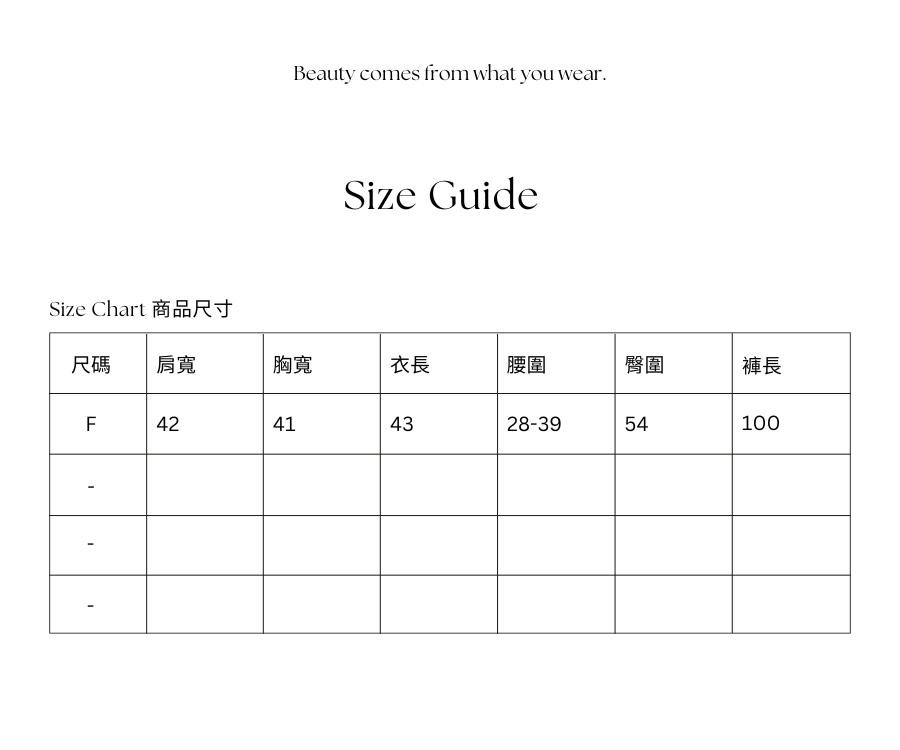 Beauty comes from what you wear.

Size Guide

Size Chart 商品尺寸

| 尺碼 | 肩寬 | 胸寬 | 衣長 | 腰圍 | 臀圍 | 褲長 |
|---|---|---|---|---|---|---|
| F | 42 | 41 | 43 | 28-39 | 54 | 100 |
| - | | | | | | |
| - | | | | | | |
| - | | | | | | |